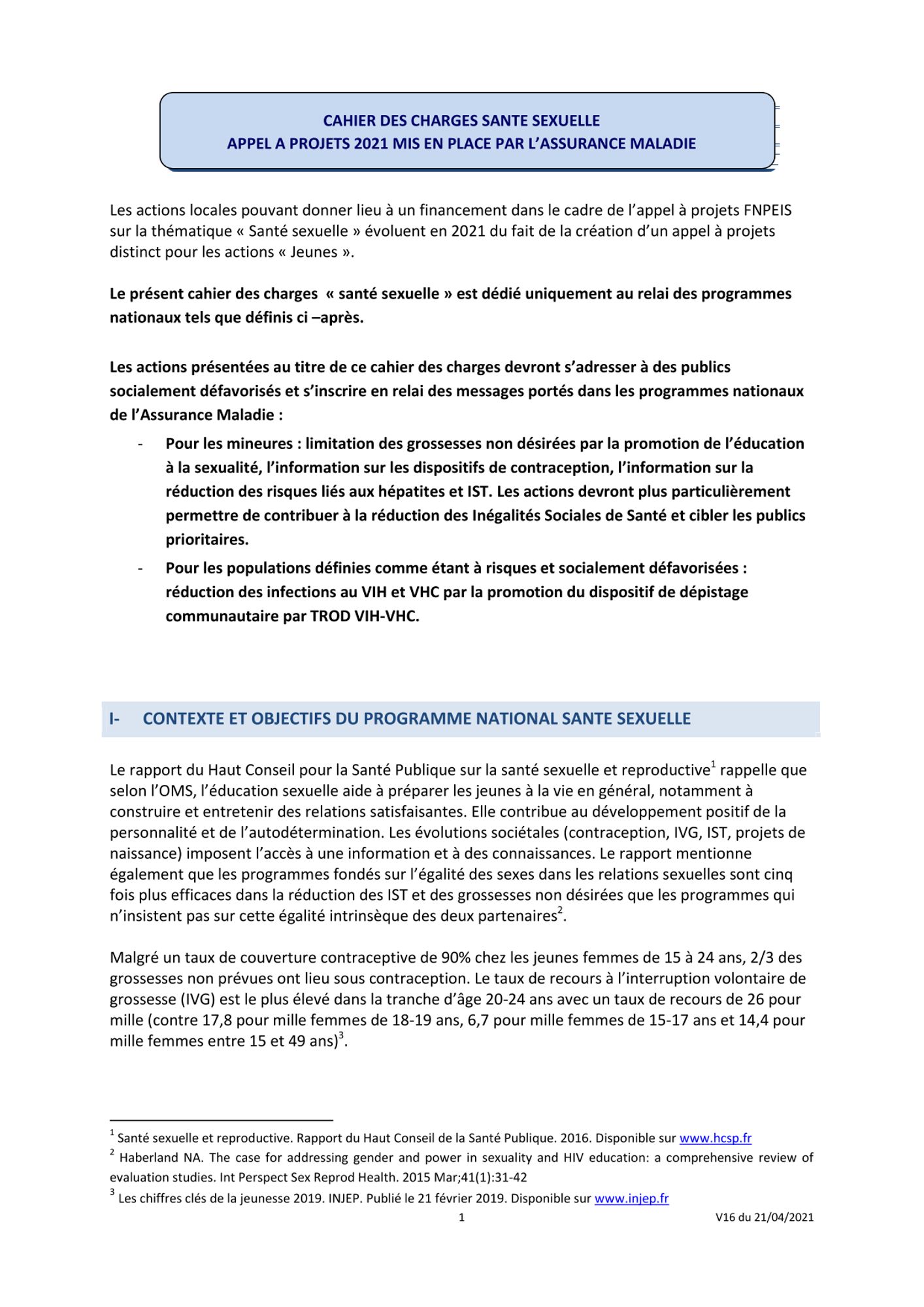 CAHIER DES CHARGES SANTE SEXUELLE
APPEL A PROJETS 2021 MIS EN PLACE PAR L'ASSURANCE MALADIE

Les actions locales pouvant donner lieu à un financement dans le cadre de l'appel à projets FNPEIS sur la thématique « Santé sexuelle » évoluent en 2021 du fait de la création d'un appel à projets distinct pour les actions « Jeunes ».

Le présent cahier des charges « santé sexuelle » est dédié uniquement au relai des programmes nationaux tels que définis ci –après.

Les actions présentées au titre de ce cahier des charges devront s'adresser à des publics socialement défavorisés et s'inscrire en relai des messages portés dans les programmes nationaux de l'Assurance Maladie :

- Pour les mineures : limitation des grossesses non désirées par la promotion de l'éducation à la sexualité, l'information sur les dispositifs de contraception, l'information sur la réduction des risques liés aux hépatites et IST. Les actions devront plus particulièrement permettre de contribuer à la réduction des Inégalités Sociales de Santé et cibler les publics prioritaires.
- Pour les populations définies comme étant à risques et socialement défavorisées : réduction des infections au VIH et VHC par la promotion du dispositif de dépistage communautaire par TROD VIH-VHC.

I- CONTEXTE ET OBJECTIFS DU PROGRAMME NATIONAL SANTE SEXUELLE

Le rapport du Haut Conseil pour la Santé Publique sur la santé sexuelle et reproductive$^1$ rappelle que selon l'OMS, l'éducation sexuelle aide à préparer les jeunes à la vie en général, notamment à construire et entretenir des relations satisfaisantes. Elle contribue au développement positif de la personnalité et de l'autodétermination. Les évolutions sociétales (contraception, IVG, IST, projets de naissance) imposent l'accès à une information et à des connaissances. Le rapport mentionne également que les programmes fondés sur l'égalité des sexes dans les relations sexuelles sont cinq fois plus efficaces dans la réduction des IST et des grossesses non désirées que les programmes qui n'insistent pas sur cette égalité intrinsèque des deux partenaires$^2$.

Malgré un taux de couverture contraceptive de 90% chez les jeunes femmes de 15 à 24 ans, 2/3 des grossesses non prévues ont lieu sous contraception. Le taux de recours à l'interruption volontaire de grossesse (IVG) est le plus élevé dans la tranche d'âge 20-24 ans avec un taux de recours de 26 pour mille (contre 17,8 pour mille femmes de 18-19 ans, 6,7 pour mille femmes de 15-17 ans et 14,4 pour mille femmes entre 15 et 49 ans)$^3$.

$^1$ Santé sexuelle et reproductive. Rapport du Haut Conseil de la Santé Publique. 2016. Disponible sur www.hcsp.fr
$^2$ Haberland NA. The case for addressing gender and power in sexuality and HIV education: a comprehensive review of evaluation studies. Int Perspect Sex Reprod Health. 2015 Mar;41(1):31-42
$^3$ Les chiffres clés de la jeunesse 2019. INJEP. Publié le 21 février 2019. Disponible sur www.injep.fr

1

V16 du 21/04/2021